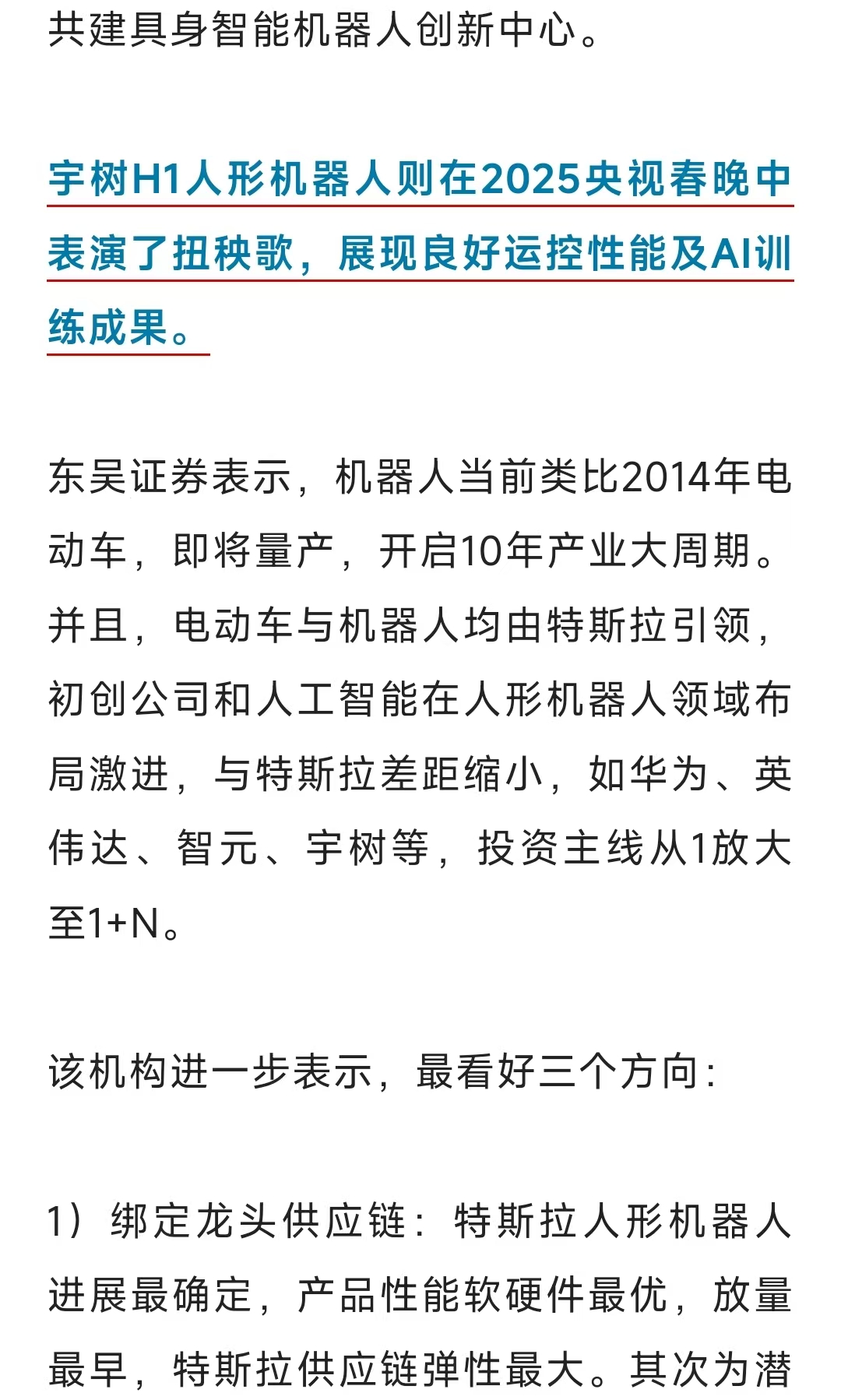 共建具身智能机器人创新中心。

宇树H1人形机器人则在2025央视春晚中表演了扭秧歌，展现良好运控性能及AI训练成果。

东吴证券表示，机器人当前类比2014年电动车，即将量产，开启10年产业大周期。并且，电动车与机器人均由特斯拉引领，初创公司和人工智能在人形机器人领域布局激进，与特斯拉差距缩小，如华为、英伟达、智元、宇树等，投资主线从1放大至1+N。

该机构进一步表示，最看好三个方向：

1）绑定龙头供应链：特斯拉人形机器人进展最确定，产品性能软硬件最优，放量最早，特斯拉供应链弹性最大。其次为潜